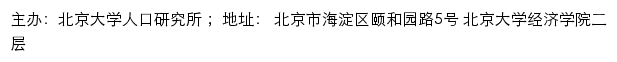 主办：北京大学人口研究所； 地址： 北京市海淀区颐和园路5号 北京大学经济学院二层